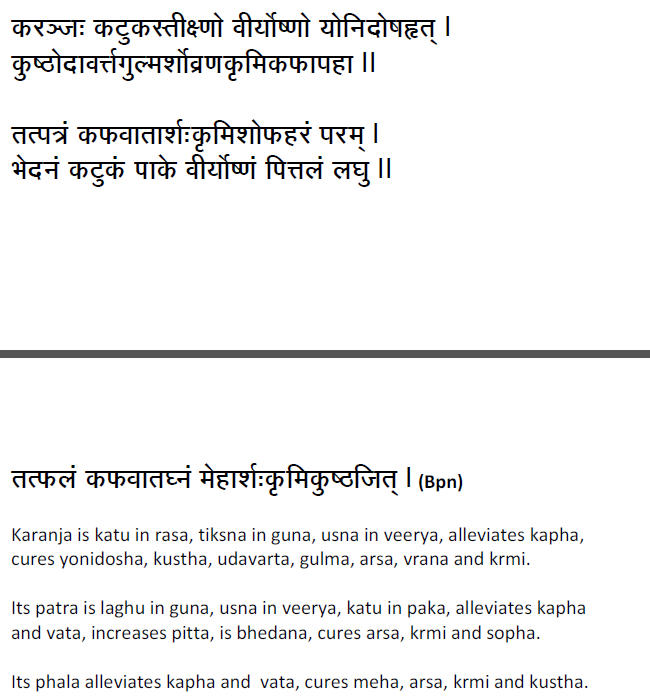 करञ्जः कटुकस्तीक्ष्णो वीर्योष्णो योनिदोषहृत् ।
कुष्ठोदावर्त्तगुल्मर्शोव्रणकृमिकफापहा ॥

तत्पत्रं कफवातार्शःकृमिशोफहरं परम् ।
भेदनं कटुकं पाके वीर्योष्णं पित्तलं लघु ॥

तत्फलं कफवातघ्नं मेहार्शःकृमिकुष्ठजित् । (Bpn)

Karanja is katu in rasa, tiksna in guna, usna in veerya, alleviates kapha, cures yonidosha, kustha, udavarta, gulma, arsa, vrana and krmi.

Its patra is laghu in guna, usna in veerya, katu in paka, alleviates kapha and vata, increases pitta, is bhedana, cures arsa, krmi and sopha.

Its phala alleviates kapha and vata, cures meha, arsa, krmi and kustha.